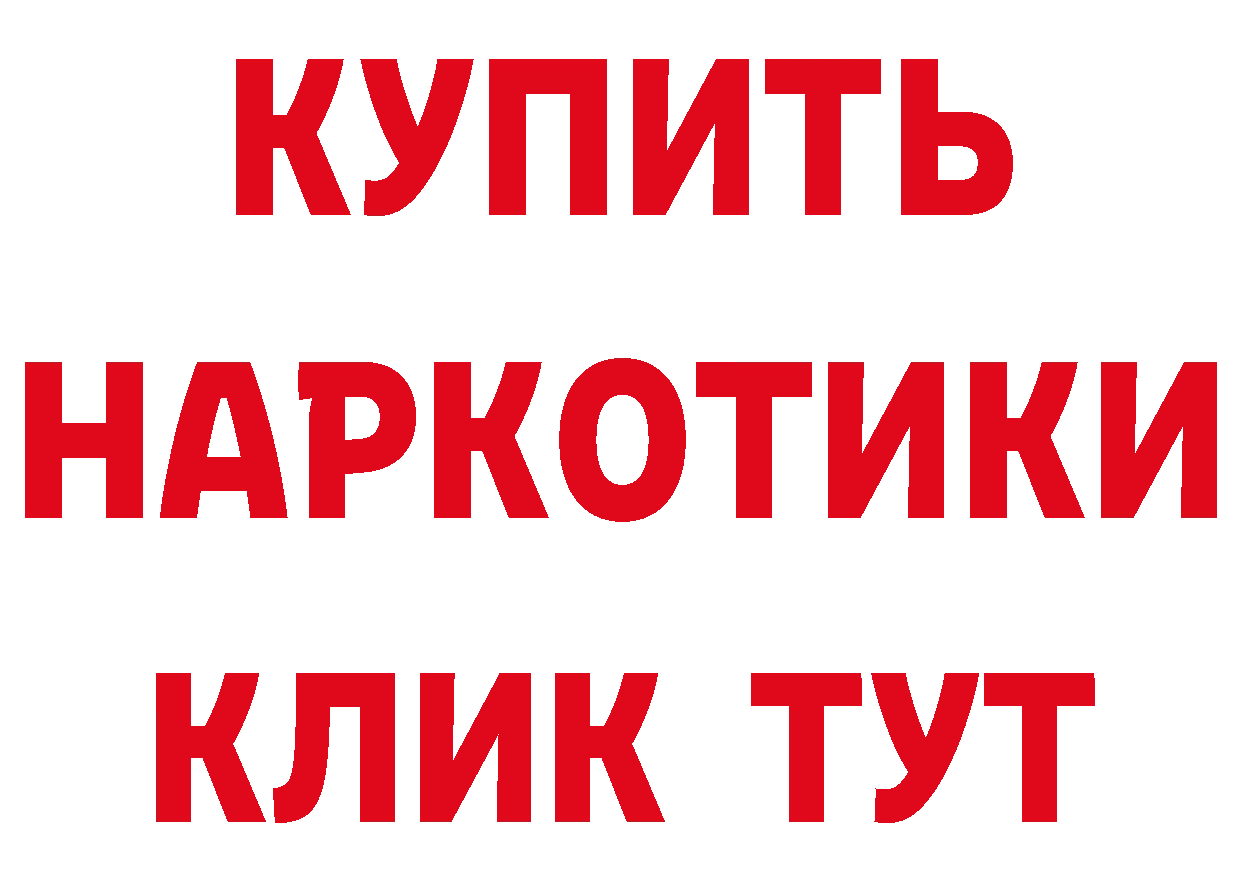 КУПИТЬ
НАРКОТИКИ
КЛИК ТУТ